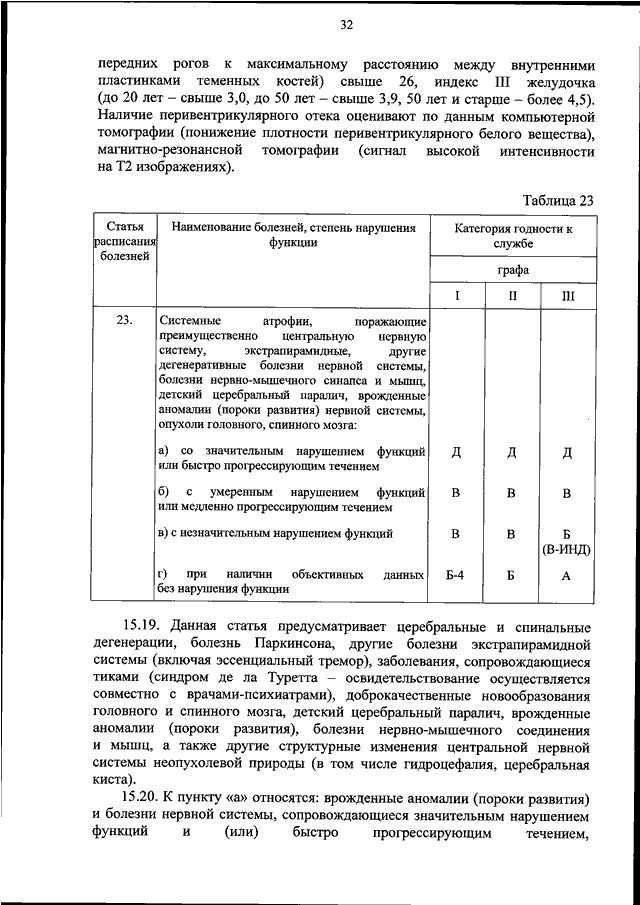 32

передних рогов к максимальному расстоянию между внутренними пластинками теменных костей) свыше 26, индекс III желудочка (до 20 лет – свыше 3,0, до 50 лет – свыше 3,9, 50 лет и старше – более 4,5). Наличие перивентрикулярного отека оценивают по данным компьютерной томографии (понижение плотности перивентрикулярного белого вещества), магнитно-резонансной томографии (сигнал высокой интенсивности на Т2 изображениях).

Таблица 23

| Статья расписания болезней | Наименование болезней, степень нарушения функции | Категория годности к службе | | |
|---|---|---|---|---|
| | | графа | | |
| | | I | II | III |
| 23. | Системные атрофии, поражающие преимущественно центральную нервную систему, экстрапирамидные, другие дегенеративные болезни нервной системы, болезни нервно-мышечного синапса и мышц, детский церебральный паралич, врожденные аномалии (пороки развития) нервной системы, опухоли головного, спинного мозга: | | | |
| | а) со значительным нарушением функций или быстро прогрессирующим течением | Д | Д | Д |
| | б) с умеренным нарушением функций или медленно прогрессирующим течением | В | В | В |
| | в) с незначительным нарушением функций | В | В | Б (В-ИНД) |
| | г) при наличии объективных данных без нарушения функции | Б-4 | Б | А |

15.19. Данная статья предусматривает церебральные и спинальные дегенерации, болезнь Паркинсона, другие болезни экстрапирамидной системы (включая эссенциальный тремор), заболевания, сопровождающиеся тиками (синдром де ла Туретта – освидетельствование осуществляется совместно с врачами-психиатрами), доброкачественные новообразования головного и спинного мозга, детский церебральный паралич, врожденные аномалии (пороки развития), болезни нервно-мышечного соединения и мышц, а также другие структурные изменения центральной нервной системы неопухолевой природы (в том числе гидроцефалия, церебральная киста).

15.20. К пункту «а» относятся: врожденные аномалии (пороки развития) и болезни нервной системы, сопровождающиеся значительным нарушением функций и (или) быстро прогрессирующим течением,